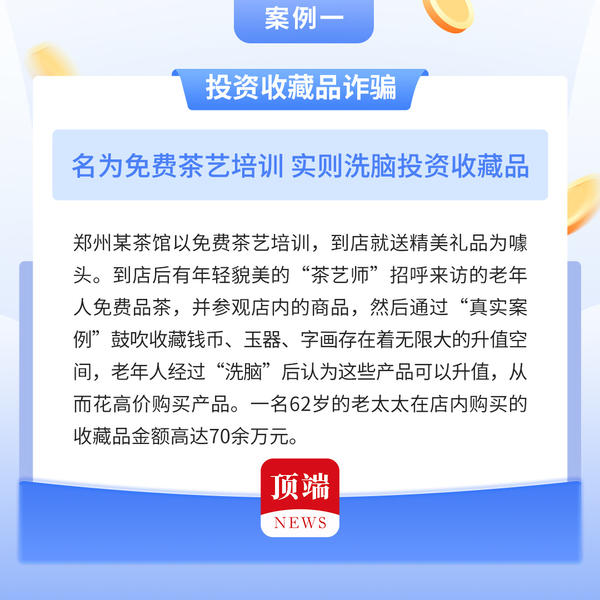 案例一

投资收藏品诈骗

名为免费茶艺培训 实则洗脑投资收藏品

郑州某茶馆以免费茶艺培训，到店就送精美礼品为噱头。到店后有年轻貌美的“茶艺师”招呼来访的老年人免费品茶，并参观店内的商品，然后通过“真实案例”鼓吹收藏钱币、玉器、字画存在着无限大的升值空间，老年人经过“洗脑”后认为这些产品可以升值，从而花高价购买产品。一名62岁的老太太在店内购买的收藏品金额高达70余万元。

顶端
NEWS